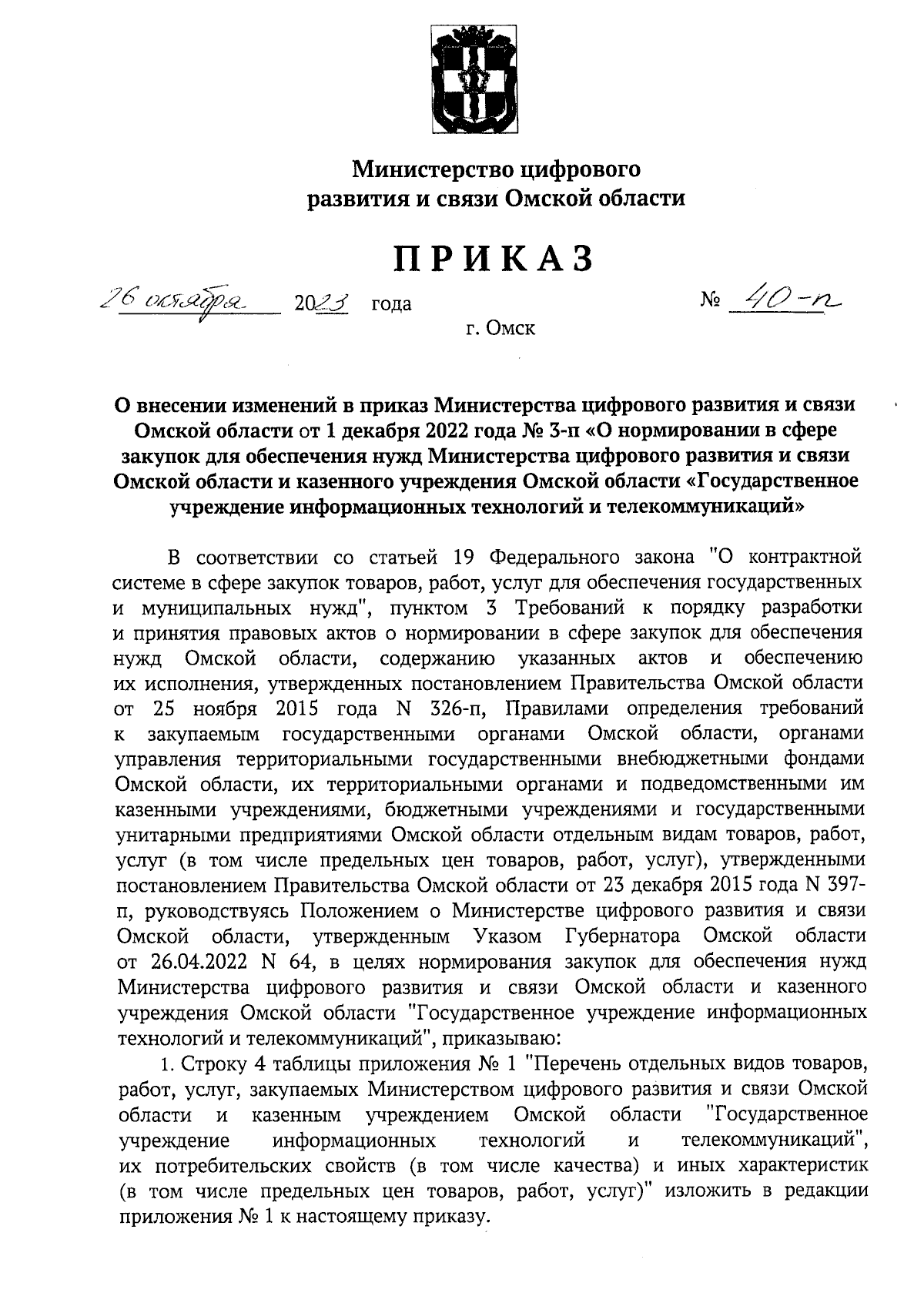 Министерство цифрового развития и связи Омской области

ПРИКАЗ

26 октября 2023 года № 40-п

г. Омск

О внесении изменений в приказ Министерства цифрового развития и связи Омской области от 1 декабря 2022 года № 3-п «О нормировании в сфере закупок для обеспечения нужд Министерства цифрового развития и связи Омской области и казенного учреждения Омской области «Государственное учреждение информационных технологий и телекоммуникаций»

В соответствии со статьей 19 Федерального закона "О контрактной системе в сфере закупок товаров, работ, услуг для обеспечения государственных и муниципальных нужд", пунктом 3 Требований к порядку разработки и принятия правовых актов о нормировании в сфере закупок для обеспечения нужд Омской области, содержанию указанных актов и обеспечению их исполнения, утвержденных постановлением Правительства Омской области от 25 ноября 2015 года N 326-п, Правилами определения требований к закупаемым государственными органами Омской области, органами управления территориальными государственными внебюджетными фондами Омской области, их территориальными органами и подведомственными им казенными учреждениями, бюджетными учреждениями и государственными унитарными предприятиями Омской области отдельным видам товаров, работ, услуг (в том числе предельных цен товаров, работ, услуг), утвержденными постановлением Правительства Омской области от 23 декабря 2015 года N 397-п, руководствуясь Положением о Министерстве цифрового развития и связи Омской области, утвержденным Указом Губернатора Омской области от 26.04.2022 N 64, в целях нормирования закупок для обеспечения нужд Министерства цифрового развития и связи Омской области и казенного учреждения Омской области "Государственное учреждение информационных технологий и телекоммуникаций", приказываю:

1. Строку 4 таблицы приложения № 1 "Перечень отдельных видов товаров, работ, услуг, закупаемых Министерством цифрового развития и связи Омской области и казенным учреждением Омской области "Государственное учреждение информационных технологий и телекоммуникаций", их потребительских свойств (в том числе качества) и иных характеристик (в том числе предельных цен товаров, работ, услуг)" изложить в редакции приложения № 1 к настоящему приказу.